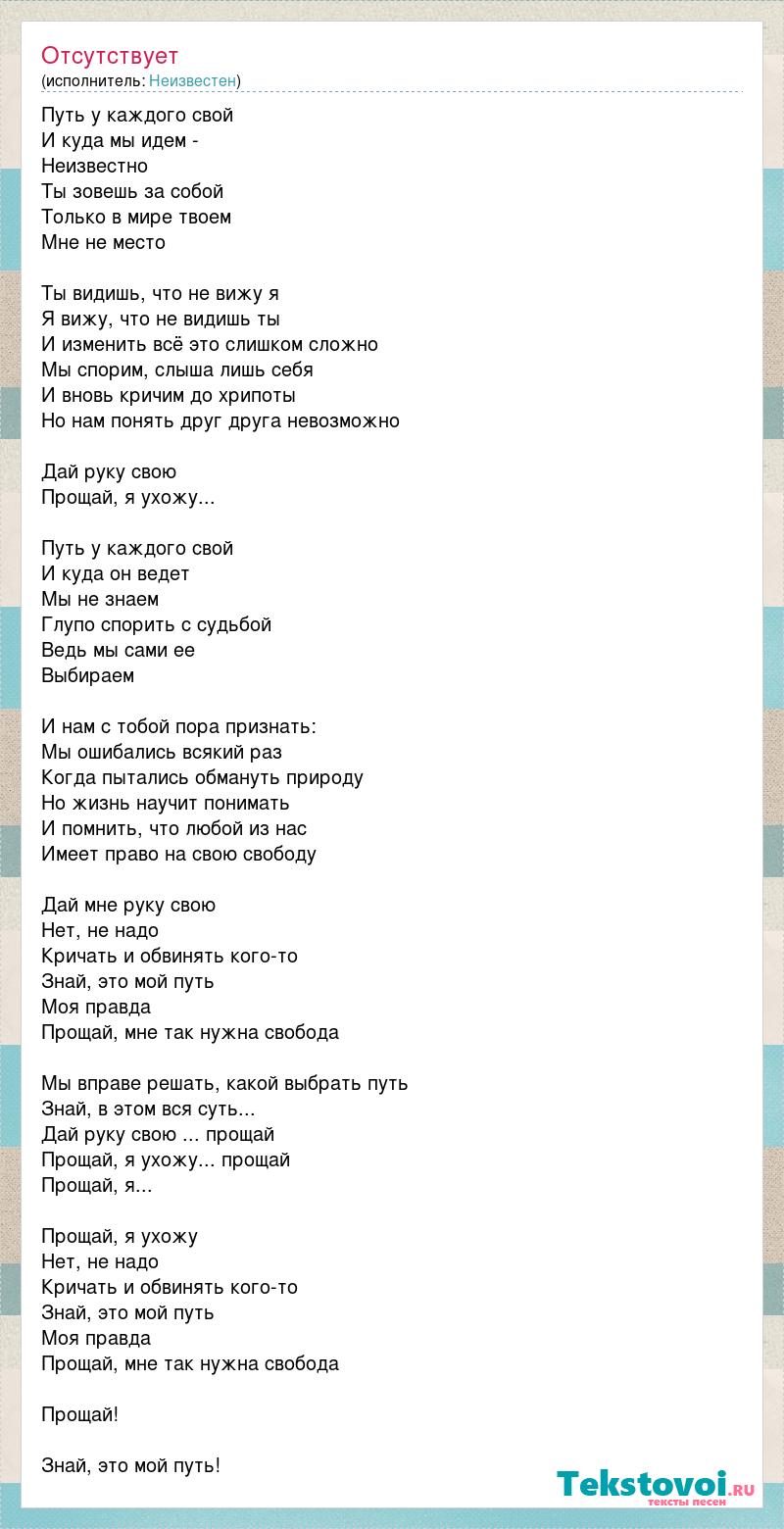 Отсутствует
(исполнитель: Неизвестен)

Путь у каждого свой
И куда мы идем -
Неизвестно
Ты зовешь за собой
Только в мире твоем
Мне не место

Ты видишь, что не вижу я
Я вижу, что не видишь ты
И изменить всё это слишком сложно
Мы спорим, слыша лишь себя
И вновь кричим до хрипоты
Но нам понять друг друга невозможно

Дай руку свою
Прощай, я ухожу...

Путь у каждого свой
И куда он ведет
Мы не знаем
Глупо спорить с судьбой
Ведь мы сами ее
Выбираем

И нам с тобой пора признать:
Мы ошибались всякий раз
Когда пытались обмануть природу
Но жизнь научит понимать
И помнить, что любой из нас
Имеет право на свою свободу

Дай мне руку свою
Нет, не надо
Кричать и обвинять кого-то
Знай, это мой путь
Моя правда
Прощай, мне так нужна свобода

Мы вправе решать, какой выбрать путь
Знай, в этом вся суть...
Дай руку свою ... прощай
Прощай, я ухожу... прощай
Прощай, я...

Прощай, я ухожу
Нет, не надо
Кричать и обвинять кого-то
Знай, это мой путь
Моя правда
Прощай, мне так нужна свобода

Прощай!

Знай, это мой путь!

Tekstovoi.ru
тексты песен